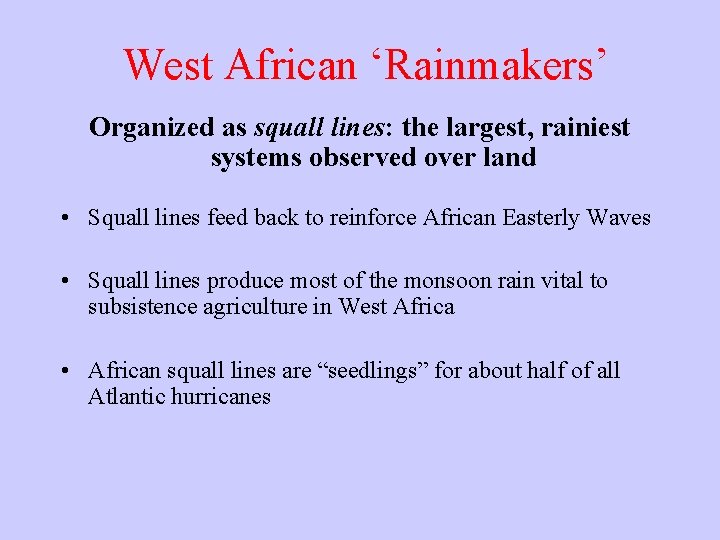 West African ‘Rainmakers’

Organized as squall lines: the largest, rainiest systems observed over land

• Squall lines feed back to reinforce African Easterly Waves

• Squall lines produce most of the monsoon rain vital to subsistence agriculture in West Africa

• African squall lines are “seedlings” for about half of all Atlantic hurricanes